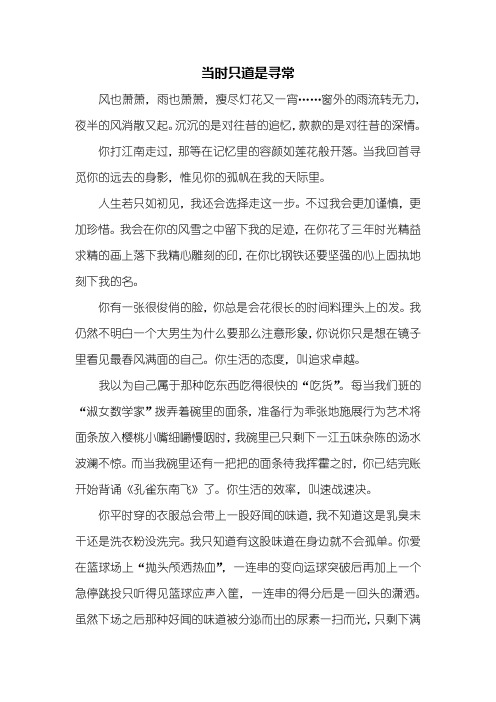 当时只道是寻常

风也萧萧，雨也萧萧，瘦尽灯花又一宵……窗外的雨流转无力，夜半的风消散又起。沉沉的是对往昔的追忆，款款的是对往昔的深情。

你打江南走过，那等在记忆里的容颜如莲花般开落。当我回首寻觅你的远去的身影，惟见你的孤帆在我的天际里。

人生若只如初见，我还会选择走这一步。不过我会更加谨慎，更加珍惜。我会在你的风雪之中留下我的足迹，在你花了三年时光精益求精的画上落下我精心雕刻的印，在你比钢铁还要坚强的心上固执地刻下我的名。

你有一张很俊俏的脸，你总是会花很长的时间料理头上的发。我仍然不明白一个大男生为什么要那么注意形象，你说你只是想在镜子里看见最春风满面的自己。你生活的态度，叫追求卓越。

我以为自己属于那种吃东西吃得很快的“吃货”。每当我们班的“淑女数学家”拨弄着碗里的面条，准备行为乖张地施展行为艺术将面条放入樱桃小嘴细嚼慢咽时，我碗里已只剩下一江五味杂陈的汤水波澜不惊。而当我碗里还有一把把的面条待我挥霍之时，你已结完账开始背诵《孔雀东南飞》了。你生活的效率，叫速战速决。

你平时穿的衣服总会带上一股好闻的味道，我不知道这是乳臭未干还是洗衣粉没洗完。我只知道有这股味道在身边就不会孤单。你爱在篮球场上“抛头颅洒热血”，一连串的变向运球突破后再加上一个急停跳投只听得见篮球应声入筐，一连串的得分后是一回头的潇洒。虽然下场之后那种好闻的味道被分泌而出的尿素一扫而光，只剩下满